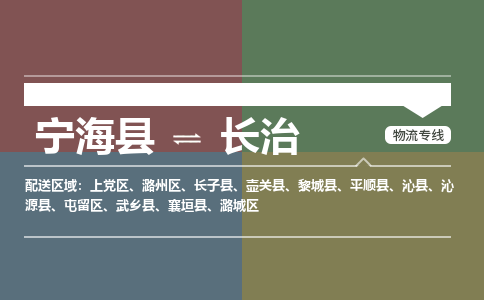 宁海县 ⇌ 长治

物流专线

配送区域：上党区、潞州区、长子县、壶关县、黎城县、平顺县、沁县、沁源县、屯留区、武乡县、襄垣县、潞城区